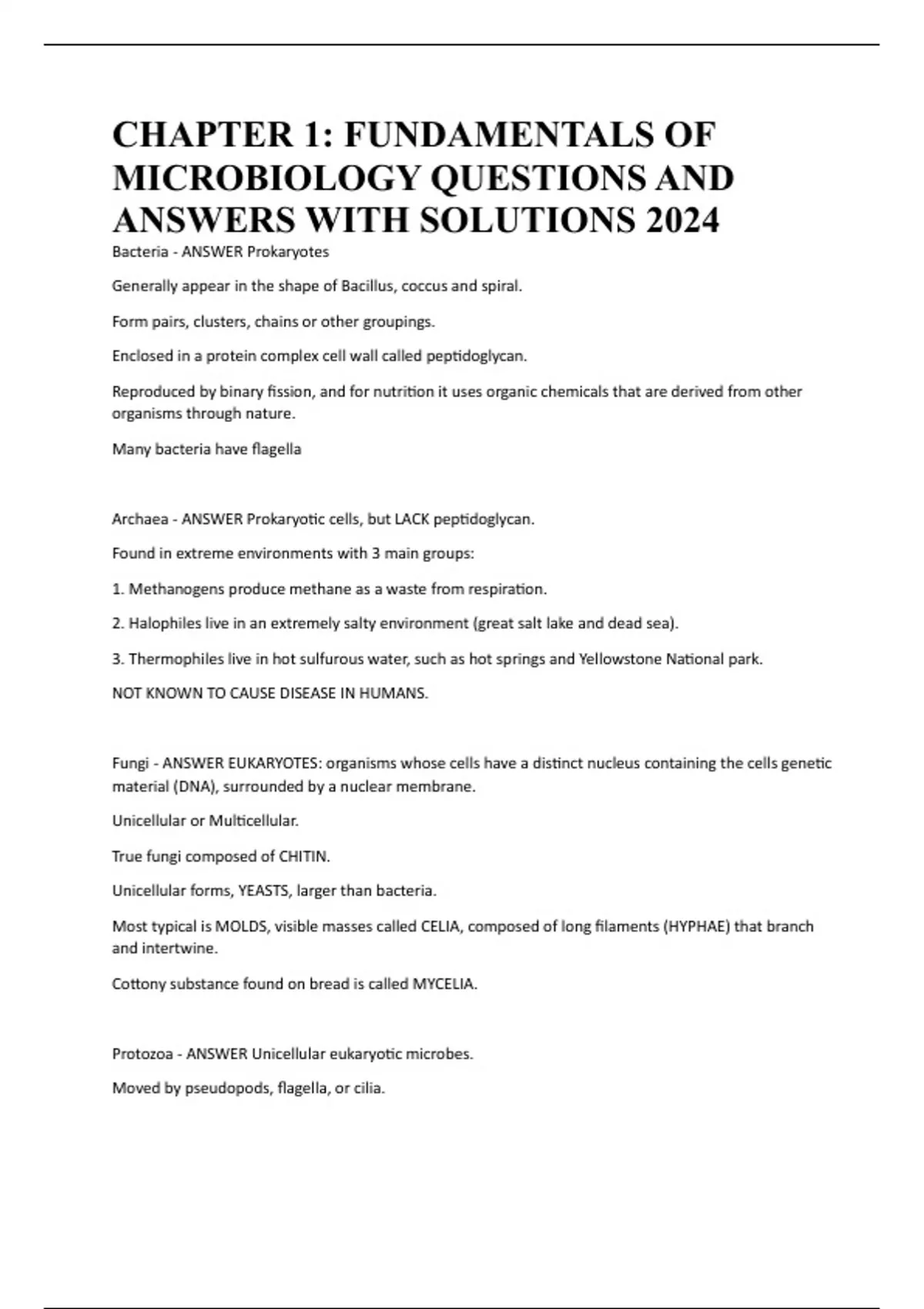 CHAPTER 1: FUNDAMENTALS OF MICROBIOLOGY QUESTIONS AND ANSWERS WITH SOLUTIONS 2024

Bacteria - ANSWER Prokaryotes

Generally appear in the shape of Bacillus, coccus and spiral.

Form pairs, clusters, chains or other groupings.

Enclosed in a protein complex cell wall called peptidoglycan.

Reproduced by binary fission, and for nutrition it uses organic chemicals that are derived from other organisms through nature.

Many bacteria have flagella

Archaea - ANSWER Prokaryotic cells, but LACK peptidoglycan.

Found in extreme environments with 3 main groups:

1. Methanogens produce methane as a waste from respiration.

2. Halophiles live in an extremely salty environment (great salt lake and dead sea).

3. Thermophiles live in hot sulfurous water, such as hot springs and Yellowstone National park.

NOT KNOWN TO CAUSE DISEASE IN HUMANS.

Fungi - ANSWER EUKARYOTES: organisms whose cells have a distinct nucleus containing the cells genetic material (DNA), surrounded by a nuclear membrane.

Unicellular or Multicellular.

True fungi composed of CHITIN.

Unicellular forms, YEASTS, larger than bacteria.

Most typical is MOLDS, visible masses called CELIA, composed of long filaments (HYPHAE) that branch and intertwine.

Cottony substance found on bread is called MYCELIA.

Protozoa - ANSWER Unicellular eukaryotic microbes.

Moved by pseudopods, flagella, or cilia.